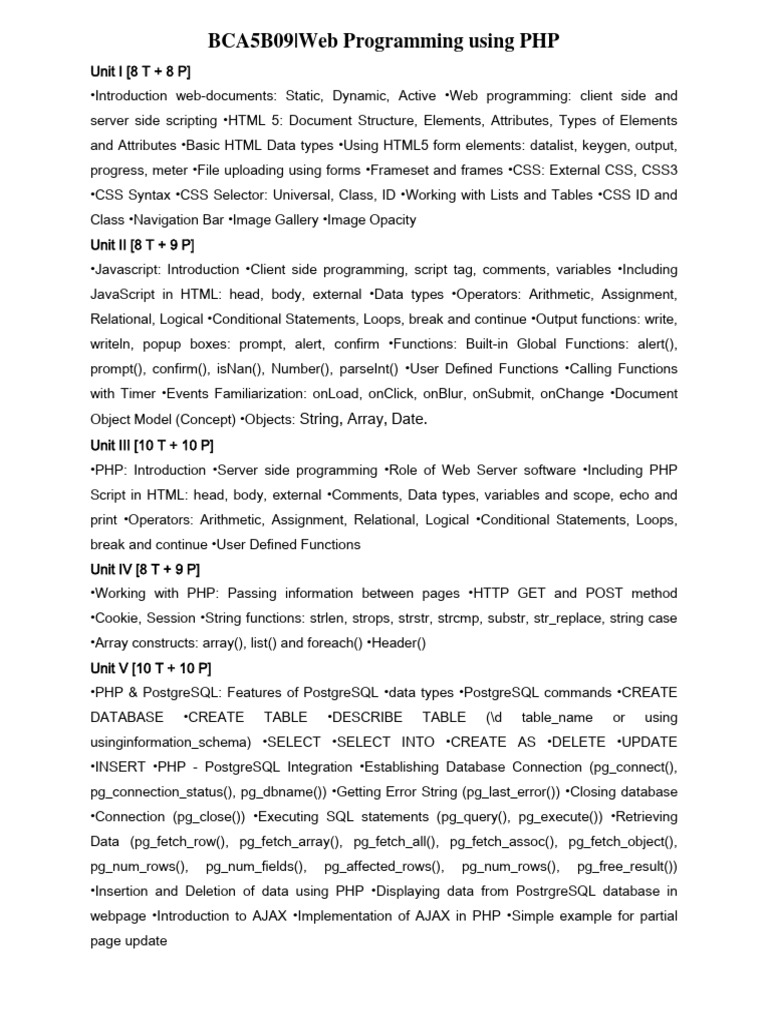 BCA5B09|Web Programming using PHP

Unit I [8 T + 8 P]

•Introduction web-documents: Static, Dynamic, Active •Web programming: client side and server side scripting •HTML 5: Document Structure, Elements, Attributes, Types of Elements and Attributes •Basic HTML Data types •Using HTML5 form elements: datalist, keygen, output, progress, meter •File uploading using forms •Frameset and frames •CSS: External CSS, CSS3 •CSS Syntax •CSS Selector: Universal, Class, ID •Working with Lists and Tables •CSS ID and Class •Navigation Bar •Image Gallery •Image Opacity

Unit II [8 T + 9 P]

•Javascript: Introduction •Client side programming, script tag, comments, variables •Including JavaScript in HTML: head, body, external •Data types •Operators: Arithmetic, Assignment, Relational, Logical •Conditional Statements, Loops, break and continue •Output functions: write, writeln, popup boxes: prompt, alert, confirm •Functions: Built-in Global Functions: alert(), prompt(), confirm(), isNan(), Number(), parseInt() •User Defined Functions •Calling Functions with Timer •Events Familiarization: onLoad, onClick, onBlur, onSubmit, onChange •Document Object Model (Concept) •Objects: String, Array, Date.

Unit III [10 T + 10 P]

•PHP: Introduction •Server side programming •Role of Web Server software •Including PHP Script in HTML: head, body, external •Comments, Data types, variables and scope, echo and print •Operators: Arithmetic, Assignment, Relational, Logical •Conditional Statements, Loops, break and continue •User Defined Functions

Unit IV [8 T + 9 P]

•Working with PHP: Passing information between pages •HTTP GET and POST method •Cookie, Session •String functions: strlen, strops, strstr, strcmp, substr, str_replace, string case •Array constructs: array(), list() and foreach() •Header()

Unit V [10 T + 10 P]

•PHP & PostgreSQL: Features of PostgreSQL •data types •PostgreSQL commands •CREATE DATABASE •CREATE TABLE •DESCRIBE TABLE (\d table_name or using usinginformation_schema) •SELECT •SELECT INTO •CREATE AS •DELETE •UPDATE •INSERT •PHP - PostgreSQL Integration •Establishing Database Connection (pg_connect(), pg_connection_status(), pg_dbname()) •Getting Error String (pg_last_error()) •Closing database •Connection (pg_close()) •Executing SQL statements (pg_query(), pg_execute()) •Retrieving Data (pg_fetch_row(), pg_fetch_array(), pg_fetch_all(), pg_fetch_assoc(), pg_fetch_object(), pg_num_rows(), pg_num_fields(), pg_affected_rows(), pg_num_rows(), pg_free_result()) •Insertion and Deletion of data using PHP •Displaying data from PostrgreSQL database in webpage •Introduction to AJAX •Implementation of AJAX in PHP •Simple example for partial page update